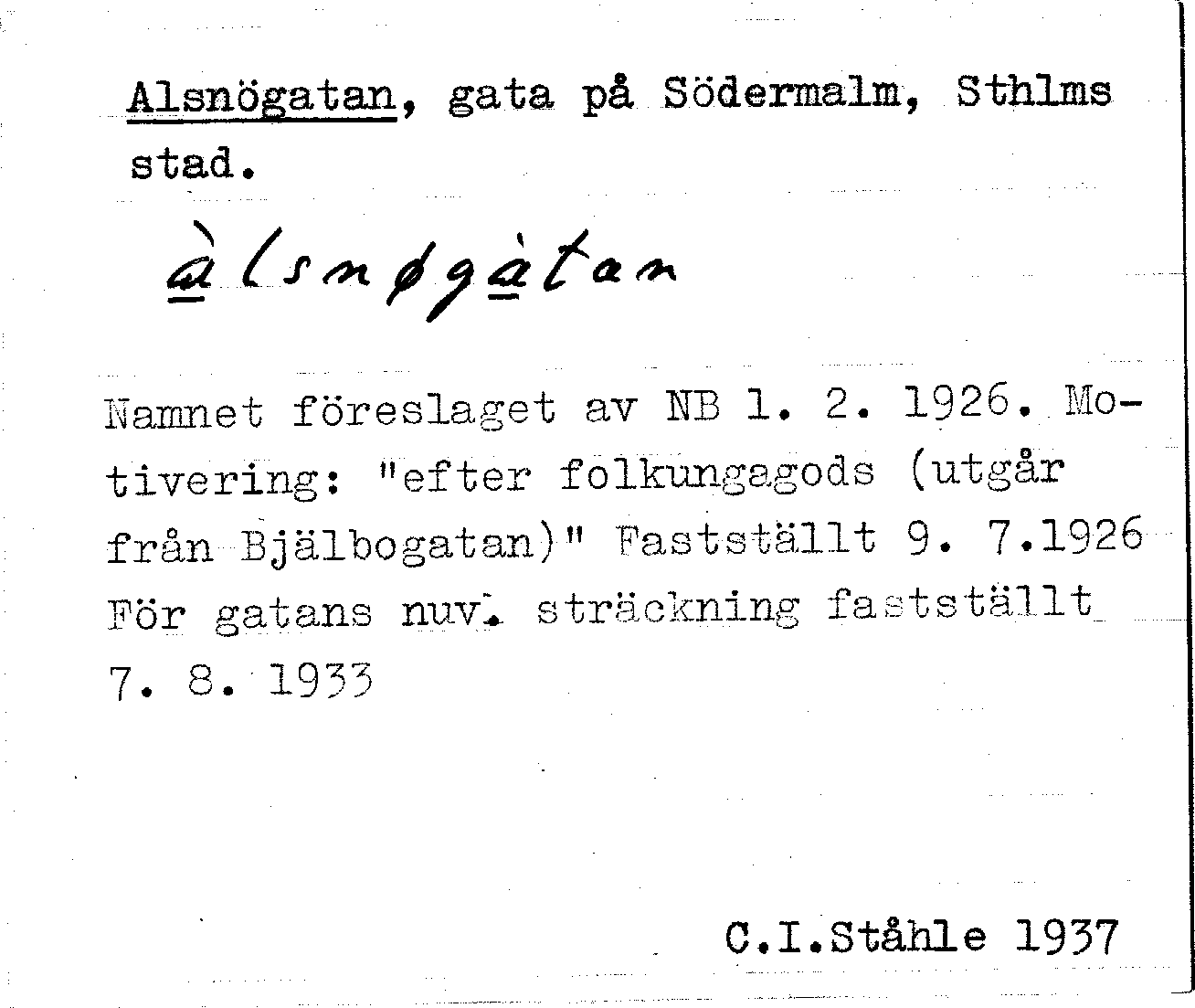 Alsnögatan, gata på Södermalm, Sthlms stad.

àlsnøgàtan

Namnet föreslaget av NB 1. 2. 1926. Motivering: "efter folkungagods (utgår från Bjälbogatan)" Fastställt 9. 7.1926 För gatans nuv. sträckning fastställt 7. 8. 1933

C.I.Ståhle 1937